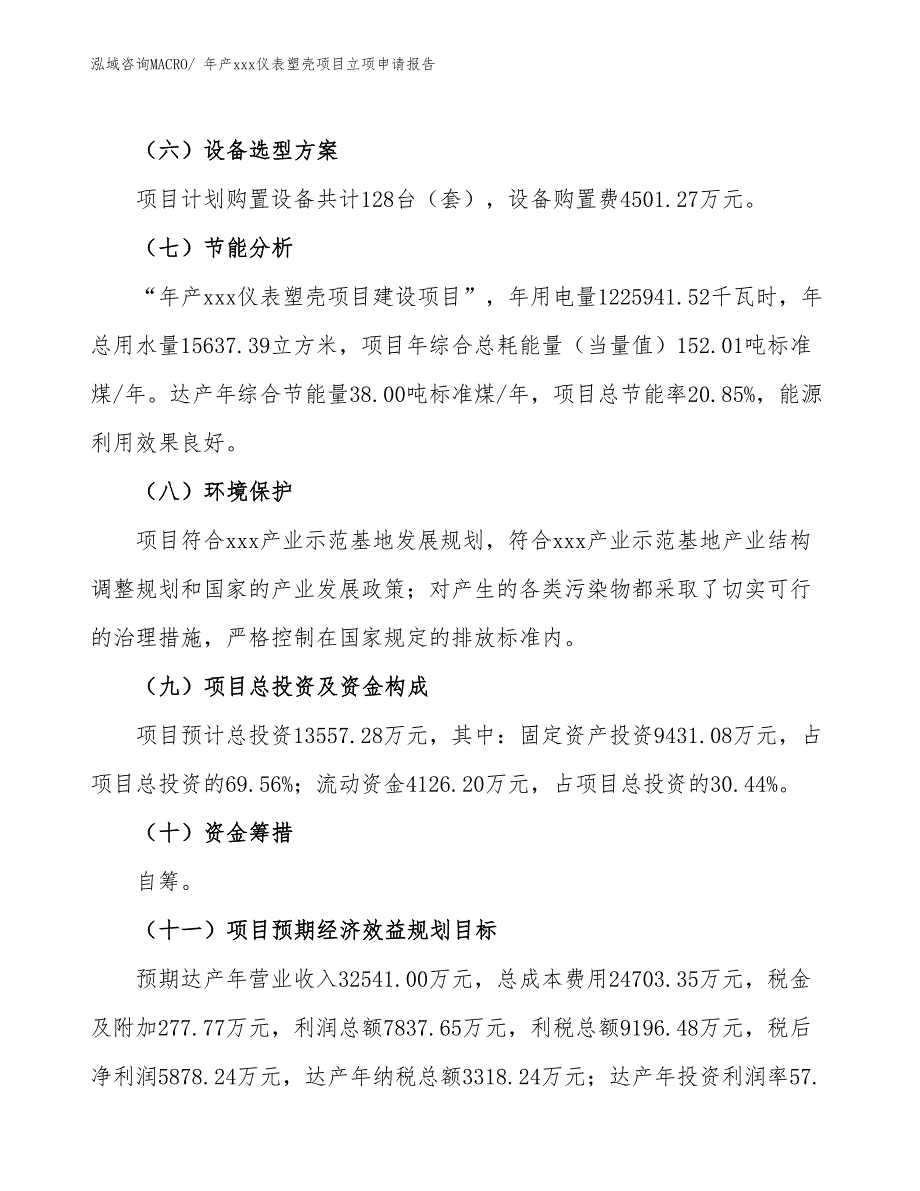 泓域咨询MACRO/ 年产xxx仪表塑壳项目立项申请报告

（六）设备选型方案

项目计划购置设备共计128台（套），设备购置费4501.27万元。

（七）节能分析

“年产xxx仪表塑壳项目建设项目”，年用电量1225941.52千瓦时，年总用水量15637.39立方米，项目年综合总耗能量（当量值）152.01吨标准煤/年。达产年综合节能量38.00吨标准煤/年，项目总节能率20.85%，能源利用效果良好。

（八）环境保护

项目符合xxx产业示范基地发展规划，符合xxx产业示范基地产业结构调整规划和国家的产业发展政策；对产生的各类污染物都采取了切实可行的治理措施，严格控制在国家规定的排放标准内。

（九）项目总投资及资金构成

项目预计总投资13557.28万元，其中：固定资产投资9431.08万元，占项目总投资的69.56%；流动资金4126.20万元，占项目总投资的30.44%。

（十）资金筹措

自筹。

（十一）项目预期经济效益规划目标

预期达产年营业收入32541.00万元，总成本费用24703.35万元，税金及附加277.77万元，利润总额7837.65万元，利税总额9196.48万元，税后净利润5878.24万元，达产年纳税总额3318.24万元；达产年投资利润率57.